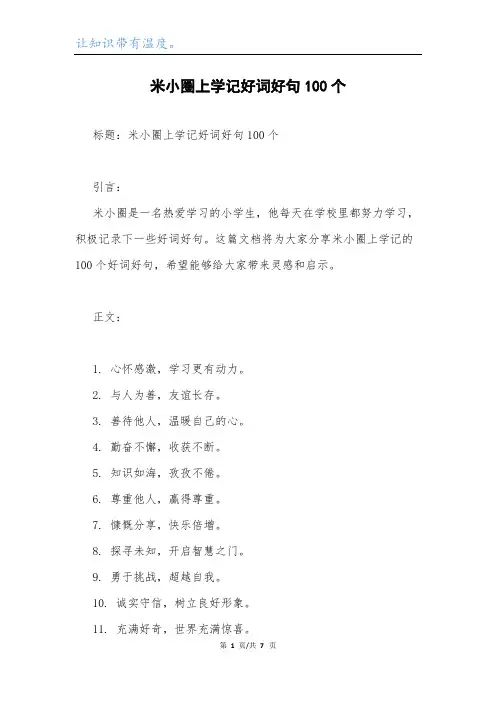 让知识带有温度。

米小圈上学记好词好句 100 个

标题：米小圈上学记好词好句 100 个

引言：

米小圈是一名热爱学习的小学生，他每天在学校里都努力学习，积极记录下一些好词好句。这篇文档将为大家分享米小圈上学记的 100 个好词好句，希望能够给大家带来灵感和启示。

正文：

1. 心怀感激，学习更有动力。
2. 与人为善，友谊长存。
3. 善待他人，温暖自己的心。
4. 勤奋不懈，收获不断。
5. 知识如海，孜孜不倦。
6. 尊重他人，赢得尊重。
7. 慷慨分享，快乐倍增。
8. 探寻未知，开启智慧之门。
9. 勇于挑战，超越自我。
10. 诚实守信，树立良好形象。
11. 充满好奇，世界充满惊喜。

第 1 页/共 7 页